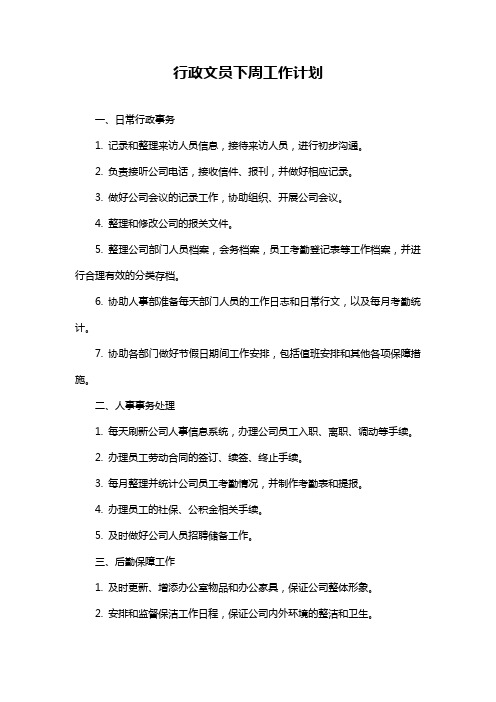 行政文员下周工作计划

一、日常行政事务

1. 记录和整理来访人员信息，接待来访人员，进行初步沟通。

2. 负责接听公司电话，接收信件、报刊，并做好相应记录。

3. 做好公司会议的记录工作，协助组织、开展公司会议。

4. 整理和修改公司的报关文件。

5. 整理公司部门人员档案，会务档案，员工考勤登记表等工作档案，并进行合理有效的分类存档。

6. 协助人事部准备每天部门人员的工作日志和日常行文，以及每月考勤统计。

7. 协助各部门做好节假日期间工作安排，包括值班安排和其他各项保障措施。

二、人事事务处理

1. 每天刷新公司人事信息系统，办理公司员工入职、离职、调动等手续。

2. 办理员工劳动合同的签订、续签、终止手续。

3. 每月整理并统计公司员工考勤情况，并制作考勤表和提报。

4. 办理员工的社保、公积金相关手续。

5. 及时做好公司人员招聘储备工作。

三、后勤保障工作

1. 及时更新、增添办公室物品和办公家具，保证公司整体形象。

2. 安排和监督保洁工作日程，保证公司内外环境的整洁和卫生。